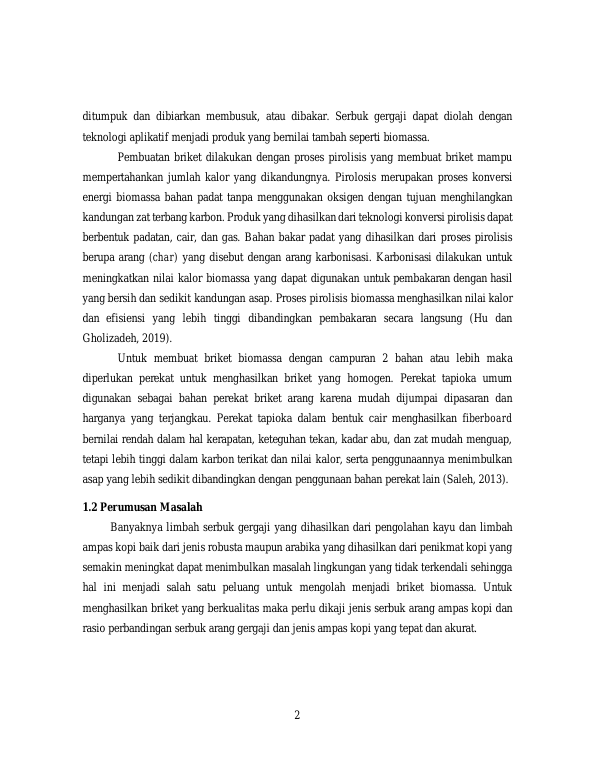 ditumpuk dan dibiarkan membusuk, atau dibakar. Serbuk gergaji dapat diolah dengan teknologi aplikatif menjadi produk yang bernilai tambah seperti biomassa.

Pembuatan briket dilakukan dengan proses pirolisis yang membuat briket mampu mempertahankan jumlah kalor yang dikandungnya. Pirolosis merupakan proses konversi energi biomassa bahan padat tanpa menggunakan oksigen dengan tujuan menghilangkan kandungan zat terbang karbon. Produk yang dihasilkan dari teknologi konversi pirolisis dapat berbentuk padatan, cair, dan gas. Bahan bakar padat yang dihasilkan dari proses pirolisis berupa arang (char) yang disebut dengan arang karbonisasi. Karbonisasi dilakukan untuk meningkatkan nilai kalor biomassa yang dapat digunakan untuk pembakaran dengan hasil yang bersih dan sedikit kandungan asap. Proses pirolisis biomassa menghasilkan nilai kalor dan efisiensi yang lebih tinggi dibandingkan pembakaran secara langsung (Hu dan Gholizadeh, 2019).

Untuk membuat briket biomassa dengan campuran 2 bahan atau lebih maka diperlukan perekat untuk menghasilkan briket yang homogen. Perekat tapioka umum digunakan sebagai bahan perekat briket arang karena mudah dijumpai dipasaran dan harganya yang terjangkau. Perekat tapioka dalam bentuk cair menghasilkan fiberboard bernilai rendah dalam hal kerapatan, keteguhan tekan, kadar abu, dan zat mudah menguap, tetapi lebih tinggi dalam karbon terikat dan nilai kalor, serta penggunaannya menimbulkan asap yang lebih sedikit dibandingkan dengan penggunaan bahan perekat lain (Saleh, 2013).

1.2 Perumusan Masalah

Banyaknya limbah serbuk gergaji yang dihasilkan dari pengolahan kayu dan limbah ampas kopi baik dari jenis robusta maupun arabika yang dihasilkan dari penikmat kopi yang semakin meningkat dapat menimbulkan masalah lingkungan yang tidak terkendali sehingga hal ini menjadi salah satu peluang untuk mengolah menjadi briket biomassa. Untuk menghasilkan briket yang berkualitas maka perlu dikaji jenis serbuk arang ampas kopi dan rasio perbandingan serbuk arang gergaji dan jenis ampas kopi yang tepat dan akurat.

2